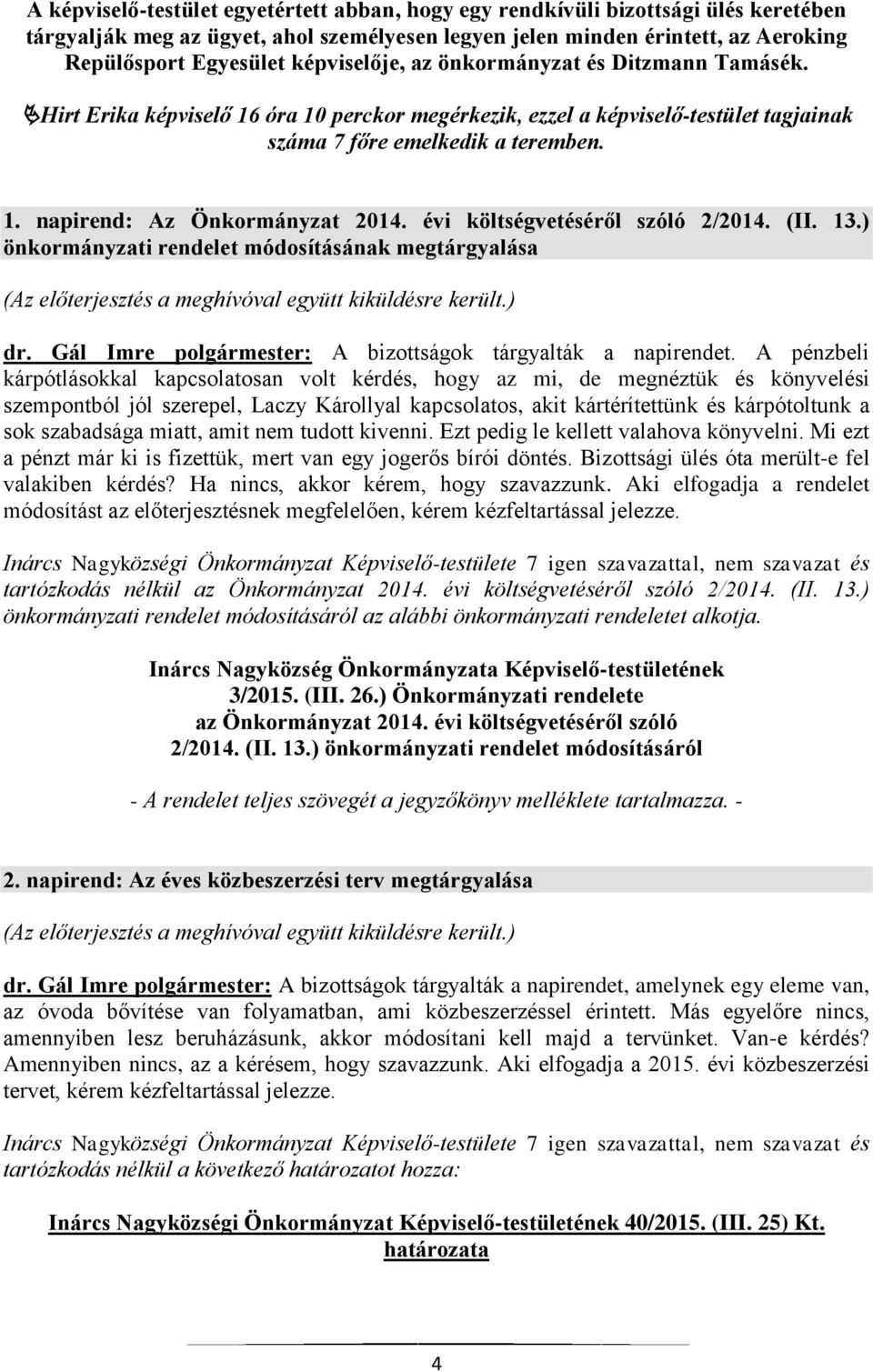 A képviselő-testület egyetértett abban, hogy egy rendkívüli bizottsági ülés keretében tárgyalják meg az ügyet, ahol személyesen legyen jelen minden érintett, az Aeroking Repülősport Egyesület képviselője, az önkormányzat és Ditzmann Tamásék.

Hirt Erika képviselő 16 óra 10 perckor megérkezik, ezzel a képviselő-testület tagjainak száma 7 főre emelkedik a teremben.

1. napirend: Az Önkormányzat 2014. évi költségvetéséről szóló 2/2014. (II. 13.) önkormányzati rendelet módosításának megtárgyalása

(Az előterjesztés a meghívóval együtt kiküldésre került.)

dr. Gál Imre polgármester: A bizottságok tárgyalták a napirendet. A pénzbeli kárpótlásokkal kapcsolatosan volt kérdés, hogy az mi, de megnéztük és könyvelési szempontból jól szerepel, Laczy Károllyal kapcsolatos, akit kártérítettünk és kárpótoltunk a sok szabadsága miatt, amit nem tudott kivenni. Ezt pedig le kellett valahova könyvelni. Mi ezt a pénzt már ki is fizettük, mert van egy jogerős bírói döntés. Bizottsági ülés óta merült-e fel valakiben kérdés? Ha nincs, akkor kérem, hogy szavazzunk. Aki elfogadja a rendelet módosítást az előterjesztésnek megfelelően, kérem kézfeltartással jelezze.

Inárcs Nagyközségi Önkormányzat Képviselő-testülete 7 igen szavazattal, nem szavazat és tartózkodás nélkül az Önkormányzat 2014. évi költségvetéséről szóló 2/2014. (II. 13.) önkormányzati rendelet módosításáról az alábbi önkormányzati rendeletet alkotja.

Inárcs Nagyközség Önkormányzata Képviselő-testületének 3/2015. (III. 26.) Önkormányzati rendelete az Önkormányzat 2014. évi költségvetéséről szóló 2/2014. (II. 13.) önkormányzati rendelet módosításáról

- A rendelet teljes szövegét a jegyzőkönyv melléklete tartalmazza. -

2. napirend: Az éves közbeszerzési terv megtárgyalása

(Az előterjesztés a meghívóval együtt kiküldésre került.)

dr. Gál Imre polgármester: A bizottságok tárgyalták a napirendet, amelynek egy eleme van, az óvoda bővítése van folyamatban, ami közbeszerzéssel érintett. Más egyelőre nincs, amennyiben lesz beruházásunk, akkor módosítani kell majd a tervünket. Van-e kérdés? Amennyiben nincs, az a kérésem, hogy szavazzunk. Aki elfogadja a 2015. évi közbeszerzési tervet, kérem kézfeltartással jelezze.

Inárcs Nagyközségi Önkormányzat Képviselő-testülete 7 igen szavazattal, nem szavazat és tartózkodás nélkül a következő határozatot hozza:

Inárcs Nagyközségi Önkormányzat Képviselő-testületének 40/2015. (III. 25) Kt. határozata

4